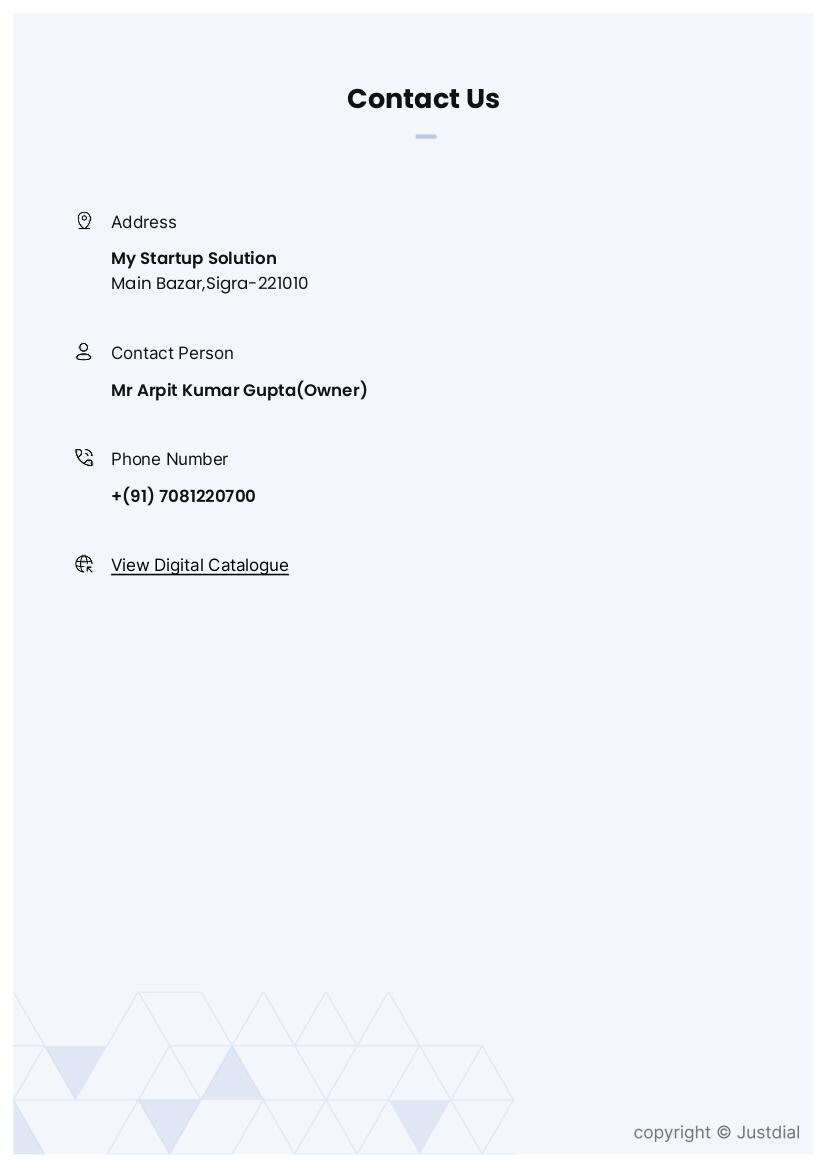 Contact Us

Address

My Startup Solution
Main Bazar,Sigra-221010

Contact Person

Mr Arpit Kumar Gupta(Owner)

Phone Number

+(91) 7081220700

View Digital Catalogue

copyright © Justdial